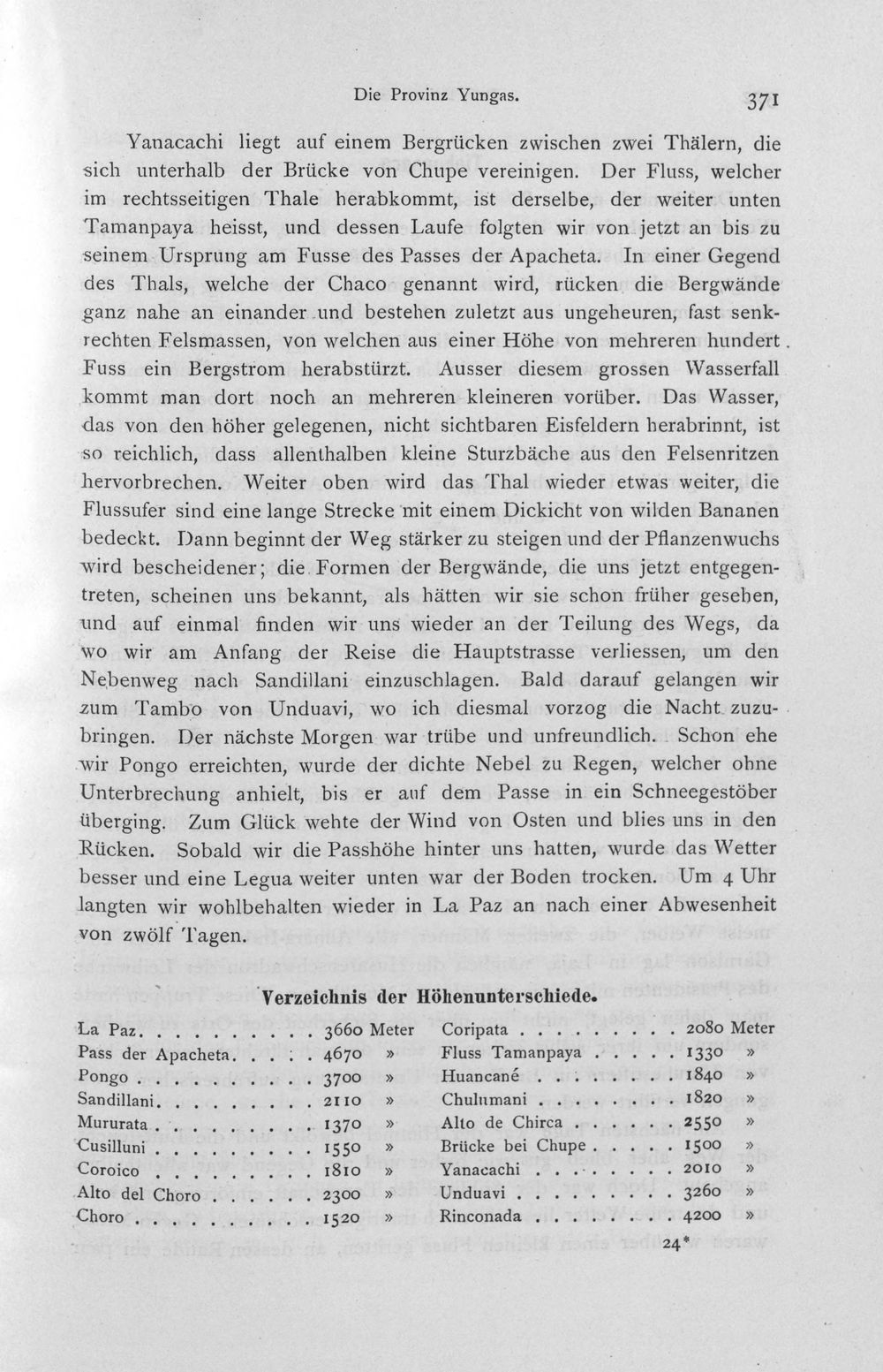 Die Provinz Yungas.

371

Yanacachi liegt auf einem Bergrücken zwischen zwei Thälern, die sich unterhalb der Brücke von Chupe vereinigen. Der Fluss, welcher im rechtsseitigen Thale herabkommt, ist derselbe, der weiter unten Tamanpaya heisst, und dessen Laufe folgten wir von jetzt an bis zu seinem Ursprung am Fusse des Passes der Apacheta. In einer Gegend des Thals, welche der Chaco genannt wird, rücken die Bergwände ganz nahe an einander und bestehen zuletzt aus ungeheuren, fast senkrechten Felsmassen, von welchen aus einer Höhe von mehreren hundert Fuss ein Bergstrom herabstürzt. Ausser diesem grossen Wasserfall kommt man dort noch an mehreren kleineren vorüber. Das Wasser, das von den höher gelegenen, nicht sichtbaren Eisfeldern herabrinnt, ist so reichlich, dass allenthalben kleine Sturzbäche aus den Felsenritzen hervorbrechen. Weiter oben wird das Thal wieder etwas weiter, die Flussufer sind eine lange Strecke mit einem Dickicht von wilden Bananen bedeckt. Dann beginnt der Weg stärker zu steigen und der Pflanzenwuchs wird bescheidener; die Formen der Bergwände, die uns jetzt entgegentreten, scheinen uns bekannt, als hätten wir sie schon früher gesehen, und auf einmal finden wir uns wieder an der Teilung des Wegs, da wo wir am Anfang der Reise die Hauptstrasse verliessen, um den Nebenweg nach Sandillani einzuschlagen. Bald darauf gelangen wir zum Tambo von Unduavi, wo ich diesmal vorzog die Nacht zuzubringen. Der nächste Morgen war trübe und unfreundlich. Schon ehe wir Pongo erreichten, wurde der dichte Nebel zu Regen, welcher ohne Unterbrechung anhielt, bis er auf dem Passe in ein Schneegestöber überging. Zum Glück wehte der Wind von Osten und blies uns in den Rücken. Sobald wir die Passhöhe hinter uns hatten, wurde das Wetter besser und eine Legua weiter unten war der Boden trocken. Um 4 Uhr langten wir wohlbehalten wieder in La Paz an nach einer Abwesenheit von zwölf Tagen.

Verzeichnis der Höhenunterschiede.

La Paz 3660 Meter
Pass der Apacheta 4670 »
Pongo 3700 »
Sandillani 2110 »
Mururata 1370 »
Cusilluni 1550 »
Coroico 1810 »
Alto del Choro 2300 »
Choro 1520 »

Coripata 2080 Meter
Fluss Tamanpaya 1330 »
Huancané 1840 »
Chulumani 1820 »
Alto de Chirca 2550 »
Brücke bei Chupe 1500 »
Yanacachi 2010 »
Unduavi 3260 »
Rinconada 4200 »

24*